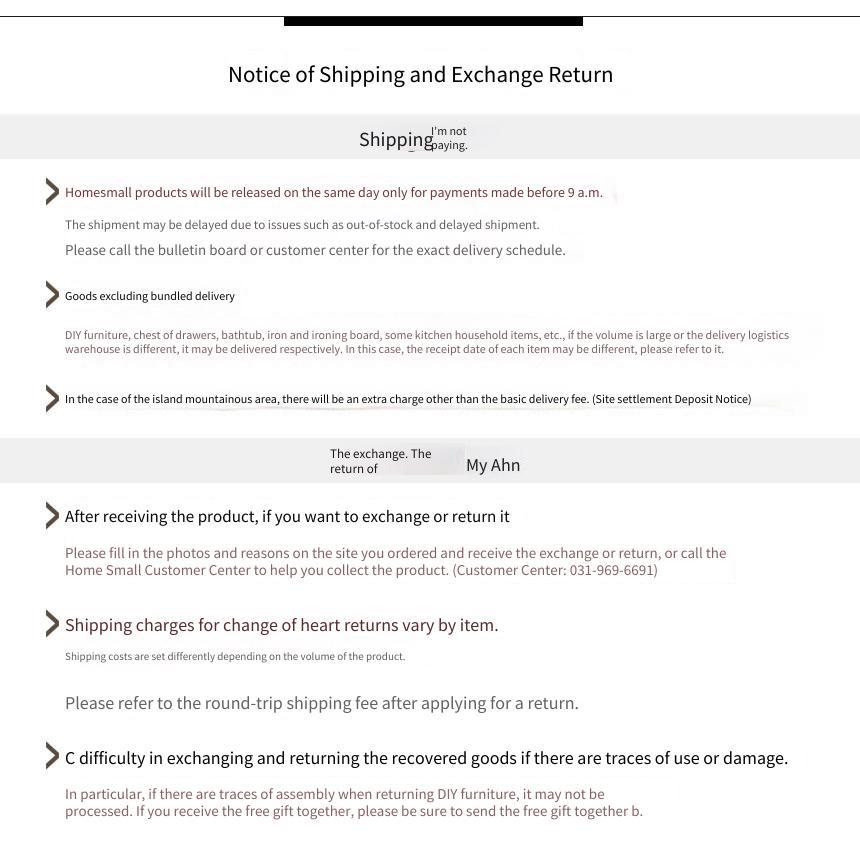 Notice of Shipping and Exchange Return

Shipping I'm not paying.

Homesmall products will be released on the same day only for payments made before 9 a.m.

The shipment may be delayed due to issues such as out-of-stock and delayed shipment.

Please call the bulletin board or customer center for the exact delivery schedule.

Goods excluding bundled delivery

DIY furniture, chest of drawers, bathtub, iron and ironing board, some kitchen household items, etc., if the volume is large or the delivery logistics warehouse is different, it may be delivered respectively. In this case, the receipt date of each item may be different, please refer to it.

In the case of the island mountainous area, there will be an extra charge other than the basic delivery fee. (Site settlement Deposit Notice)

The exchange. The return of My Ahn

After receiving the product, if you want to exchange or return it

Please fill in the photos and reasons on the site you ordered and receive the exchange or return, or call the Home Small Customer Center to help you collect the product. (Customer Center: 031-969-6691)

Shipping charges for change of heart returns vary by item.

Shipping costs are set differently depending on the volume of the product.

Please refer to the round-trip shipping fee after applying for a return.

C difficulty in exchanging and returning the recovered goods if there are traces of use or damage.

In particular, if there are traces of assembly when returning DIY furniture, it may not be processed. If you receive the free gift together, please be sure to send the free gift together b.